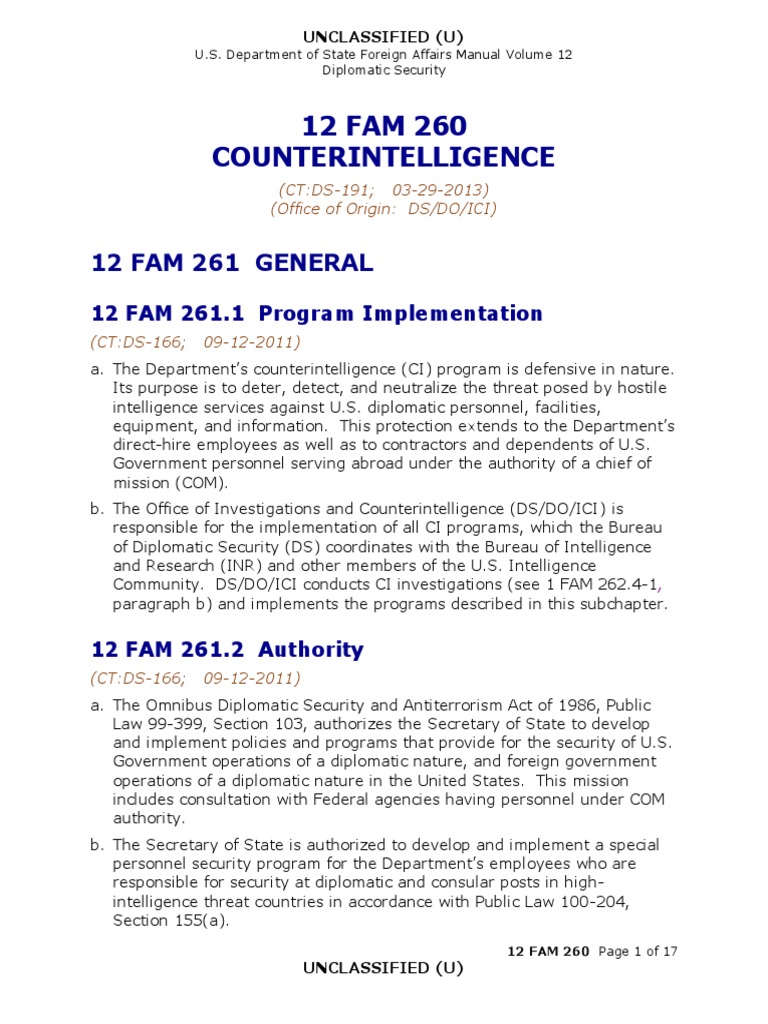 UNCLASSIFIED (U)
U.S. Department of State Foreign Affairs Manual Volume 12
Diplomatic Security

12 FAM 260
COUNTERINTELLIGENCE

(CT:DS-191; 03-29-2013)
(Office of Origin: DS/DO/ICI)

12 FAM 261 GENERAL

12 FAM 261.1 Program Implementation

(CT:DS-166; 09-12-2011)

a. The Department's counterintelligence (CI) program is defensive in nature. Its purpose is to deter, detect, and neutralize the threat posed by hostile intelligence services against U.S. diplomatic personnel, facilities, equipment, and information. This protection extends to the Department's direct-hire employees as well as to contractors and dependents of U.S. Government personnel serving abroad under the authority of a chief of mission (COM).

b. The Office of Investigations and Counterintelligence (DS/DO/ICI) is responsible for the implementation of all CI programs, which the Bureau of Diplomatic Security (DS) coordinates with the Bureau of Intelligence and Research (INR) and other members of the U.S. Intelligence Community. DS/DO/ICI conducts CI investigations (see 1 FAM 262.4-1, paragraph b) and implements the programs described in this subchapter.

12 FAM 261.2 Authority

(CT:DS-166; 09-12-2011)

a. The Omnibus Diplomatic Security and Antiterrorism Act of 1986, Public Law 99-399, Section 103, authorizes the Secretary of State to develop and implement policies and programs that provide for the security of U.S. Government operations of a diplomatic nature, and foreign government operations of a diplomatic nature in the United States. This mission includes consultation with Federal agencies having personnel under COM authority.

b. The Secretary of State is authorized to develop and implement a special personnel security program for the Department's employees who are responsible for security at diplomatic and consular posts in high-intelligence threat countries in accordance with Public Law 100-204, Section 155(a).

12 FAM 260 Page 1 of 17

UNCLASSIFIED (U)